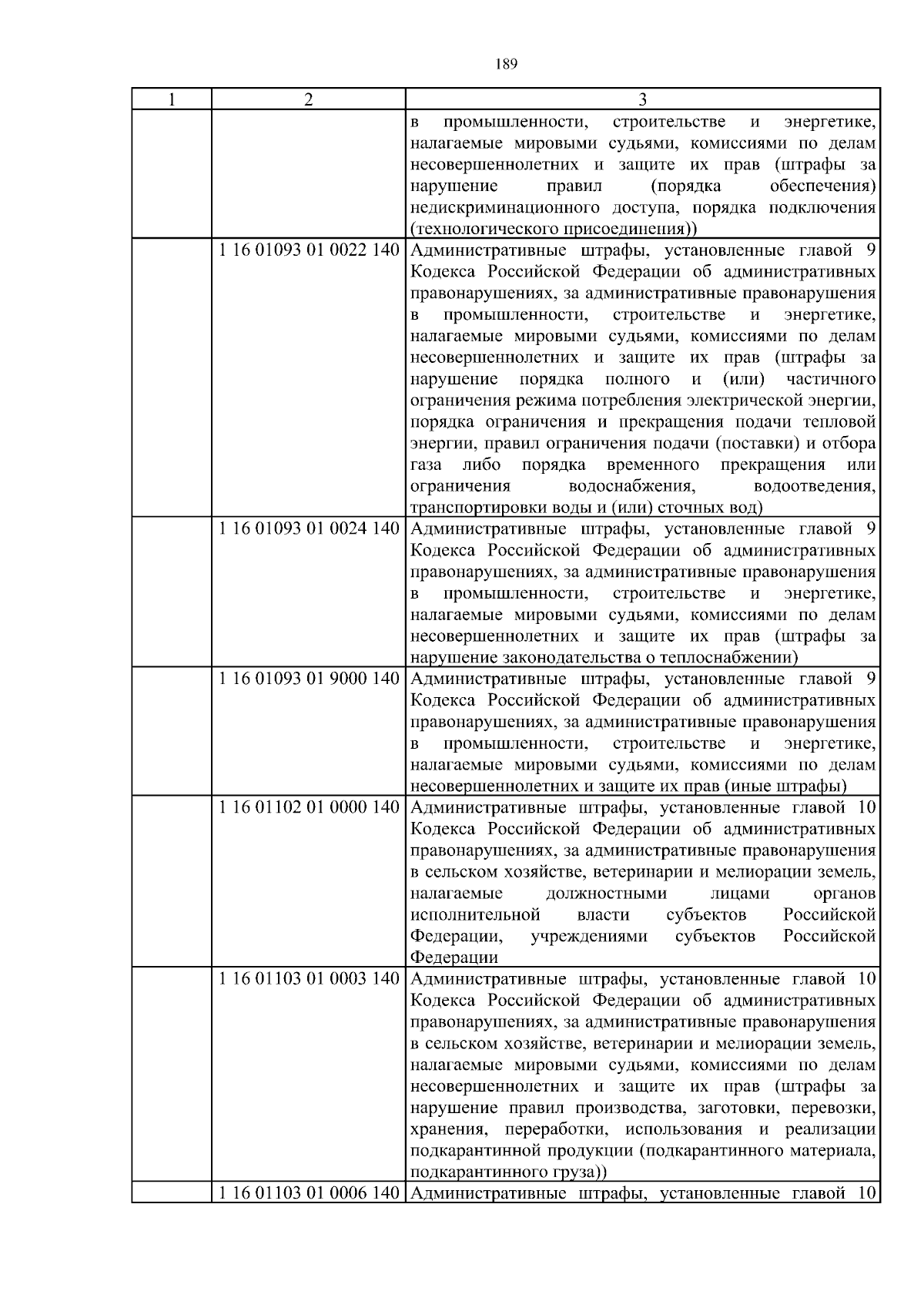 189

| 1 | 2 | 3 |
|---|---|---|
| | | в промышленности, строительстве и энергетике, налагаемые мировыми судьями, комиссиями по делам несовершеннолетних и защите их прав (штрафы за нарушение правил (порядка обеспечения) недискриминационного доступа, порядка подключения (технологического присоединения)) |
| | 1 16 01093 01 0022 140 | Административные штрафы, установленные главой 9 Кодекса Российской Федерации об административных правонарушениях, за административные правонарушения в промышленности, строительстве и энергетике, налагаемые мировыми судьями, комиссиями по делам несовершеннолетних и защите их прав (штрафы за нарушение порядка полного и (или) частичного ограничения режима потребления электрической энергии, порядка ограничения и прекращения подачи тепловой энергии, правил ограничения подачи (поставки) и отбора газа либо порядка временного прекращения или ограничения водоснабжения, водоотведения, транспортировки воды и (или) сточных вод) |
| | 1 16 01093 01 0024 140 | Административные штрафы, установленные главой 9 Кодекса Российской Федерации об административных правонарушениях, за административные правонарушения в промышленности, строительстве и энергетике, налагаемые мировыми судьями, комиссиями по делам несовершеннолетних и защите их прав (штрафы за нарушение законодательства о теплоснабжении) |
| | 1 16 01093 01 9000 140 | Административные штрафы, установленные главой 9 Кодекса Российской Федерации об административных правонарушениях, за административные правонарушения в промышленности, строительстве и энергетике, налагаемые мировыми судьями, комиссиями по делам несовершеннолетних и защите их прав (иные штрафы) |
| | 1 16 01102 01 0000 140 | Административные штрафы, установленные главой 10 Кодекса Российской Федерации об административных правонарушениях, за административные правонарушения в сельском хозяйстве, ветеринарии и мелиорации земель, налагаемые должностными лицами органов исполнительной власти субъектов Российской Федерации, учреждениями субъектов Российской Федерации |
| | 1 16 01103 01 0003 140 | Административные штрафы, установленные главой 10 Кодекса Российской Федерации об административных правонарушениях, за административные правонарушения в сельском хозяйстве, ветеринарии и мелиорации земель, налагаемые мировыми судьями, комиссиями по делам несовершеннолетних и защите их прав (штрафы за нарушение правил производства, заготовки, перевозки, хранения, переработки, использования и реализации подкарантинной продукции (подкарантинного материала, подкарантинного груза)) |
| | 1 16 01103 01 0006 140 | Административные штрафы, установленные главой 10 |